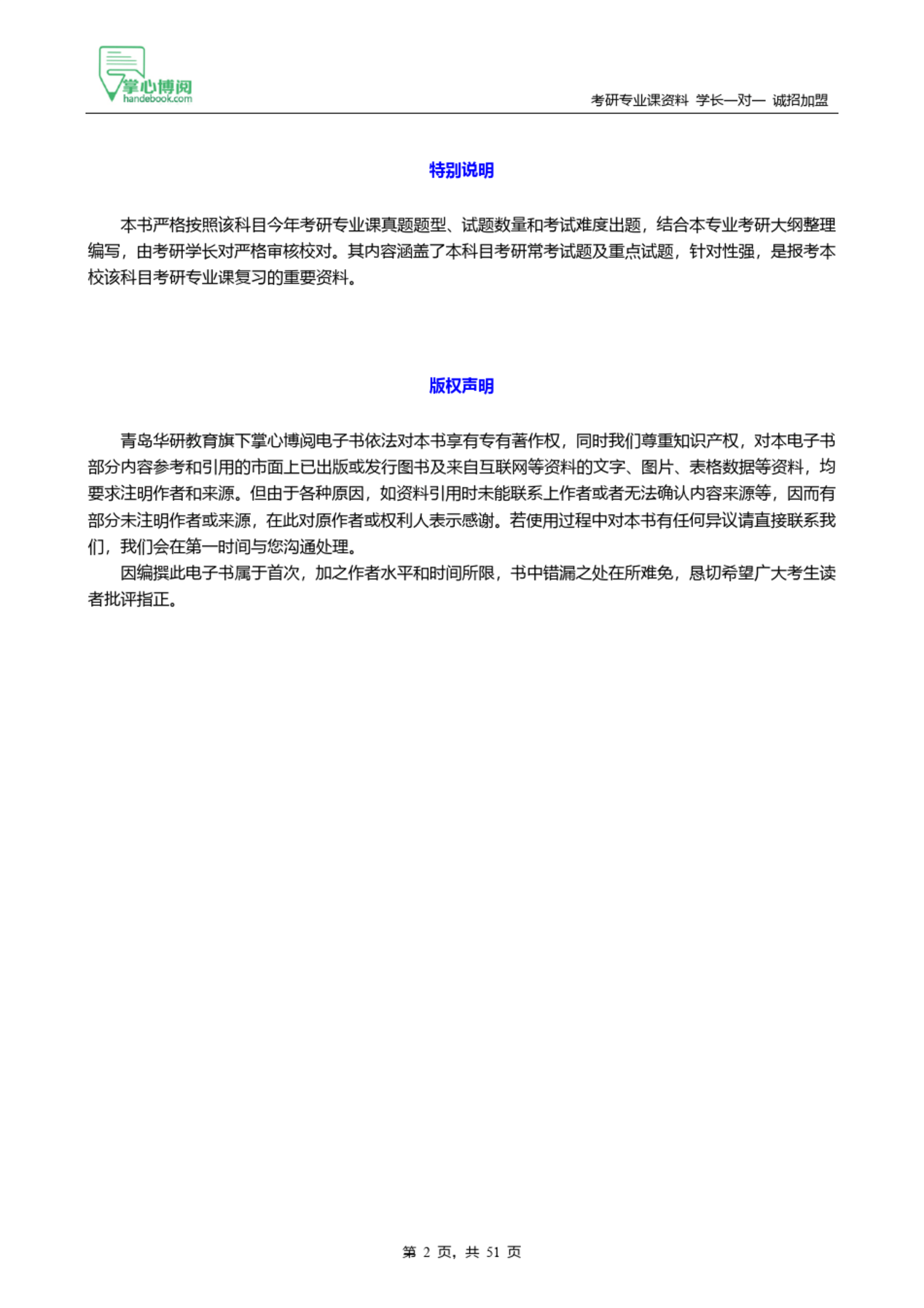 掌心博阅
handebook.com

考研专业课资料 学长一对一 诚招加盟

特别说明

本书严格按照该科目今年考研专业课真题题型、试题数量和考试难度出题，结合本专业考研大纲整理编写，由考研学长对严格审核校对。其内容涵盖了本科目考研常考试题及重点试题，针对性强，是报考本校该科目考研专业课复习的重要资料。

版权声明

青岛华研教育旗下掌心博阅电子书依法对本书享有专有著作权，同时我们尊重知识产权，对本电子书部分内容参考和引用的市面上已出版或发行图书及来自互联网等资料的文字、图片、表格数据等资料，均要求注明作者和来源。但由于各种原因，如资料引用时未能联系上作者或者无法确认内容来源等，因而有部分未注明作者或来源，在此对原作者或权利人表示感谢。若使用过程中对本书有任何异议请直接联系我们，我们会在第一时间与您沟通处理。

因编撰此电子书属于首次，加之作者水平和时间所限，书中错漏之处在所难免，恳切希望广大考生读者批评指正。

第 2 页，共 51 页